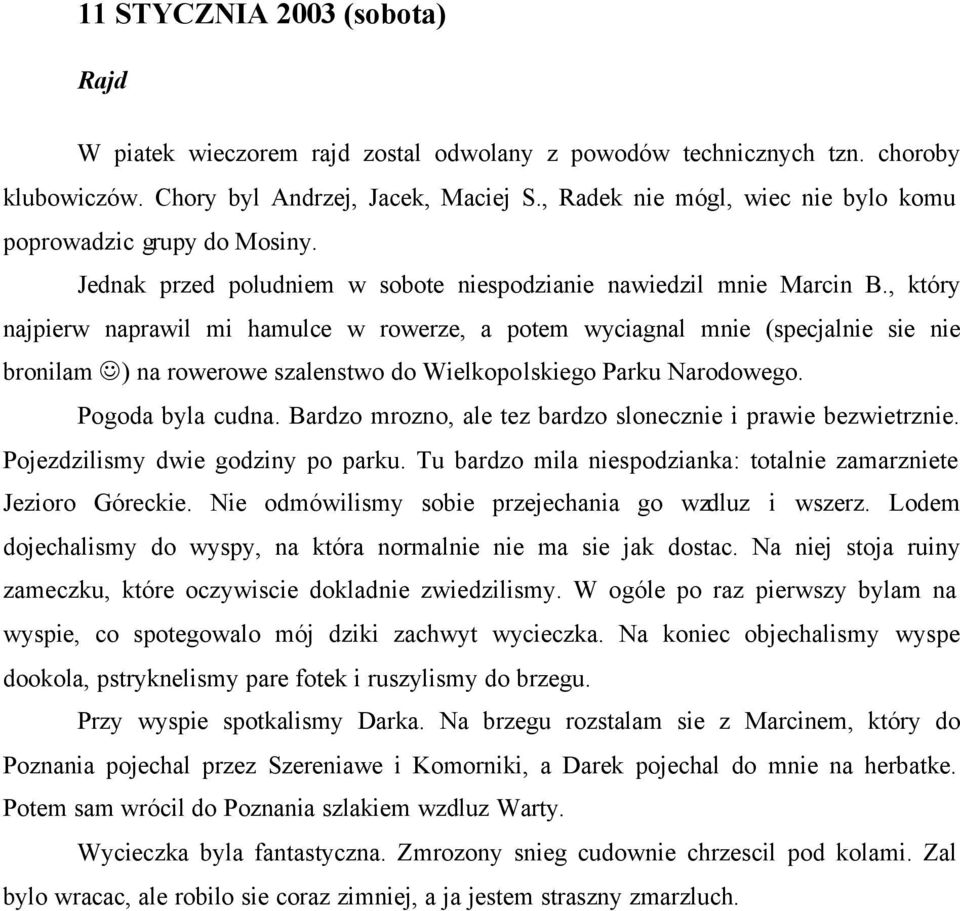 11 STYCZNIA 2003 (sobota)

Rajd

W piatek wieczorem rajd zostal odwolany z powodów technicznych tzn. choroby klubowiczów. Chory byl Andrzej, Jacek, Maciej S., Radek nie mógl, wiec nie bylo komu poprowadzic grupy do Mosiny.

Jednak przed poludniem w sobote niespodzianie nawiedzil mnie Marcin B., który najpierw naprawil mi hamulce w rowerze, a potem wyciagnal mnie (specjalnie sie nie bronilam ☺) na rowerowe szalenstwo do Wielkopolskiego Parku Narodowego.

Pogoda byla cudna. Bardzo mrozno, ale tez bardzo slonecznie i prawie bezwietrznie. Pojezdzilismy dwie godziny po parku. Tu bardzo mila niespodzianka: totalnie zamarzniete Jezioro Góreckie. Nie odmówilismy sobie przejechania go wzdluz i wszerz. Lodem dojechalismy do wyspy, na która normalnie nie ma sie jak dostac. Na niej stoja ruiny zameczku, które oczywiscie dokladnie zwiedzilismy. W ogóle po raz pierwszy bylam na wyspie, co spotegowalo mój dziki zachwyt wycieczka. Na koniec objechalismy wyspe dookola, pstryknelismy pare fotek i ruszylismy do brzegu.

Przy wyspie spotkalismy Darka. Na brzegu rozstalam sie z Marcinem, który do Poznania pojechal przez Szereniawe i Komorniki, a Darek pojechal do mnie na herbatke. Potem sam wrócil do Poznania szlakiem wzdluz Warty.

Wycieczka byla fantastyczna. Zmrozony snieg cudownie chrzescil pod kolami. Zal bylo wracac, ale robilo sie coraz zimniej, a ja jestem straszny zmarzluch.